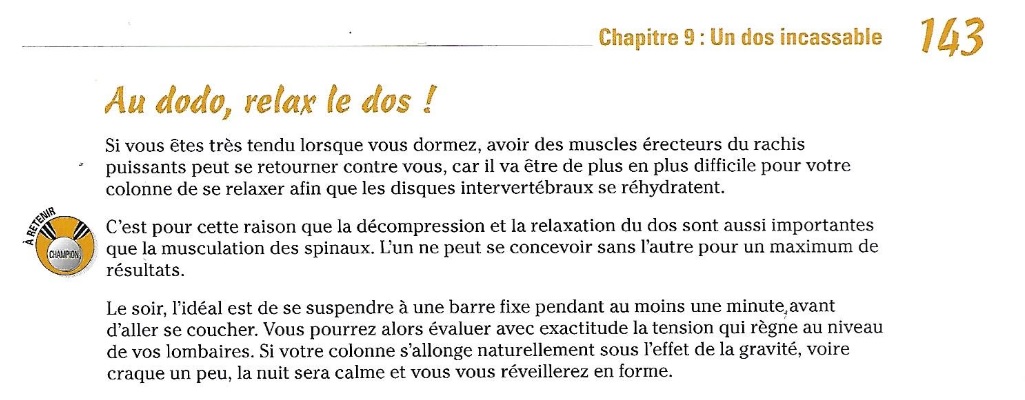 Chapitre 9 : Un dos incassable 143

Au dodo, relax le dos !

Si vous êtes très tendu lorsque vous dormez, avoir des muscles érecteurs du rachis puissants peut se retourner contre vous, car il va être de plus en plus difficile pour votre colonne de se relaxer afin que les disques intervertébraux se réhydratent.

À RETENIR
CHAMPION

C'est pour cette raison que la décompression et la relaxation du dos sont aussi importantes que la musculation des spinaux. L'un ne peut se concevoir sans l'autre pour un maximum de résultats.

Le soir, l'idéal est de se suspendre à une barre fixe pendant au moins une minute, avant d'aller se coucher. Vous pourrez alors évaluer avec exactitude la tension qui règne au niveau de vos lombaires. Si votre colonne s'allonge naturellement sous l'effet de la gravité, voire craque un peu, la nuit sera calme et vous vous réveillerez en forme.